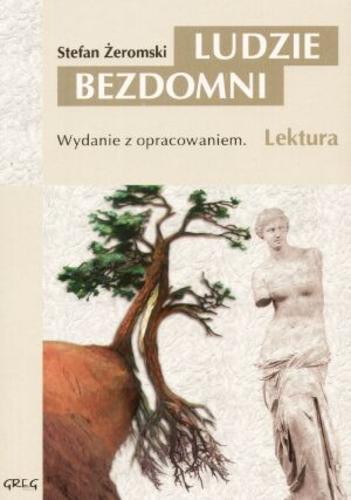 Stefan Żeromski
LUDZIE
BEZDOMNI

Wydanie z opracowaniem.
Lektura

GREG